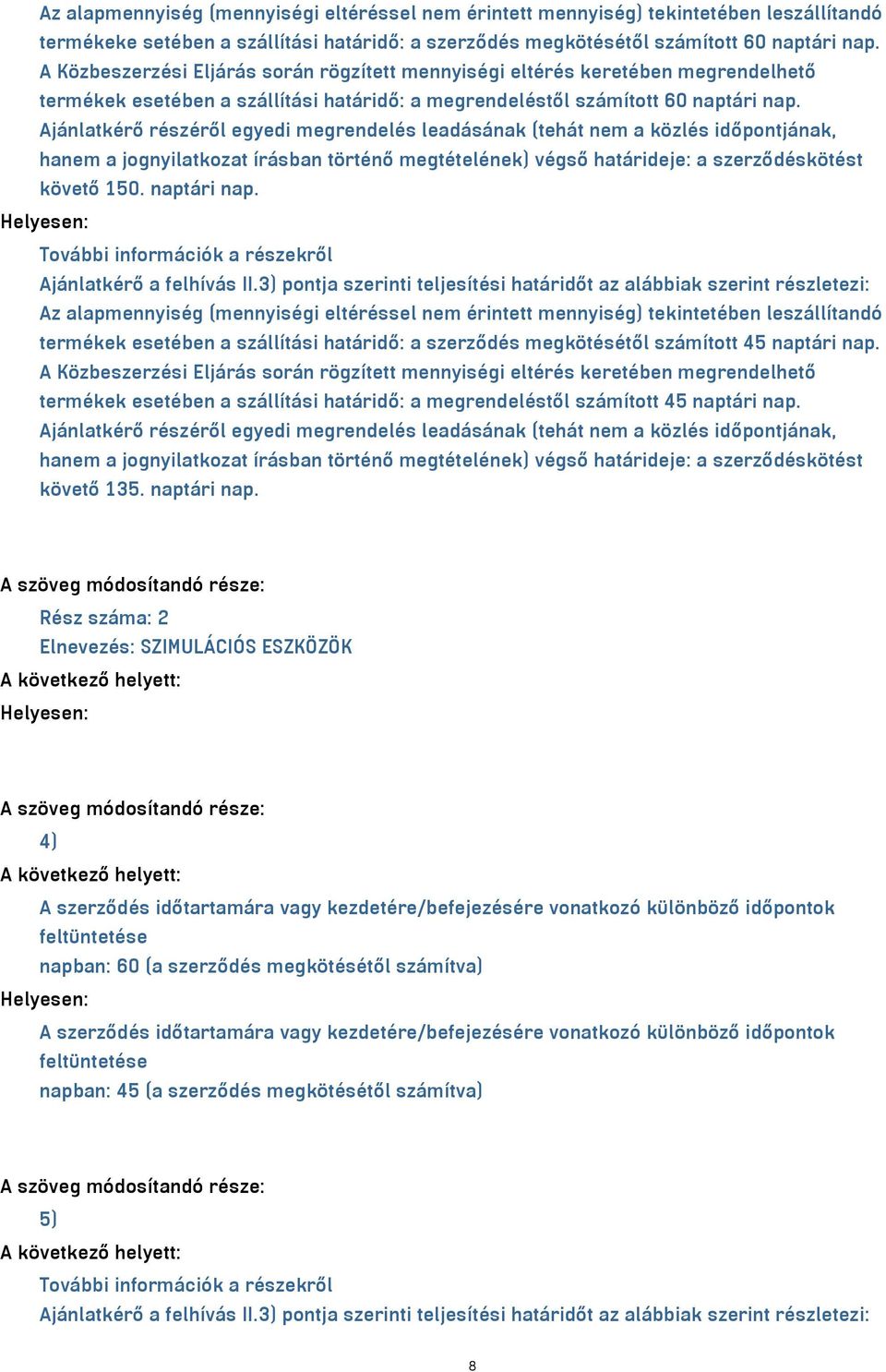 Az alapmennyiség (mennyiségi eltéréssel nem érintett mennyiség) tekintetében leszállítandó termékeke setében a szállítási határidő: a szerződés megkötésétől számított 60 naptári nap.
A Közbeszerzési Eljárás során rögzített mennyiségi eltérés keretében megrendelhető termékek esetében a szállítási határidő: a megrendeléstől számított 60 naptári nap.
Ajánlatkérő részéről egyedi megrendelés leadásának (tehát nem a közlés időpontjának, hanem a jognyilatkozat írásban történő megtételének) végső határideje: a szerződéskötést követő 150. naptári nap.
Helyesen:
További információk a részekről
Ajánlatkérő a felhívás II.3) pontja szerinti teljesítési határidőt az alábbiak szerint részletezi:
Az alapmennyiség (mennyiségi eltéréssel nem érintett mennyiség) tekintetében leszállítandó termékek esetében a szállítási határidő: a szerződés megkötésétől számított 45 naptári nap.
A Közbeszerzési Eljárás során rögzített mennyiségi eltérés keretében megrendelhető termékek esetében a szállítási határidő: a megrendeléstől számított 45 naptári nap.
Ajánlatkérő részéről egyedi megrendelés leadásának (tehát nem a közlés időpontjának, hanem a jognyilatkozat írásban történő megtételének) végső határideje: a szerződéskötést követő 135. naptári nap.

A szöveg módosítandó része:
Rész száma: 2
Elnevezés: SZIMULÁCIÓS ESZKÖZÖK
A következő helyett:
Helyesen:

A szöveg módosítandó része:
4)
A következő helyett:
A szerződés időtartamára vagy kezdetére/befejezésére vonatkozó különböző időpontok feltüntetése
napban: 60 (a szerződés megkötésétől számítva)
Helyesen:
A szerződés időtartamára vagy kezdetére/befejezésére vonatkozó különböző időpontok feltüntetése
napban: 45 (a szerződés megkötésétől számítva)

A szöveg módosítandó része:
5)
A következő helyett:
További információk a részekről
Ajánlatkérő a felhívás II.3) pontja szerinti teljesítési határidőt az alábbiak szerint részletezi:

8